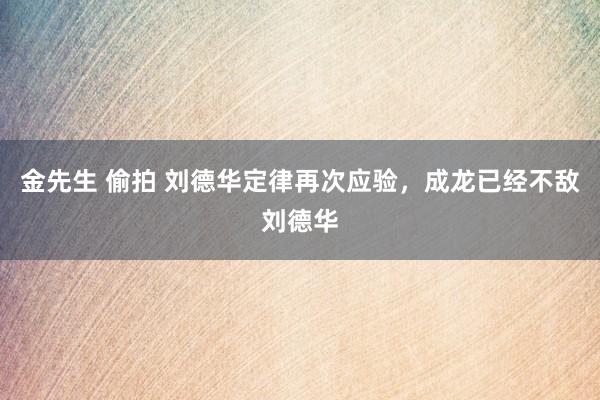 金先生 偷拍 刘德华定律再次应验，成龙已经不敌刘德华